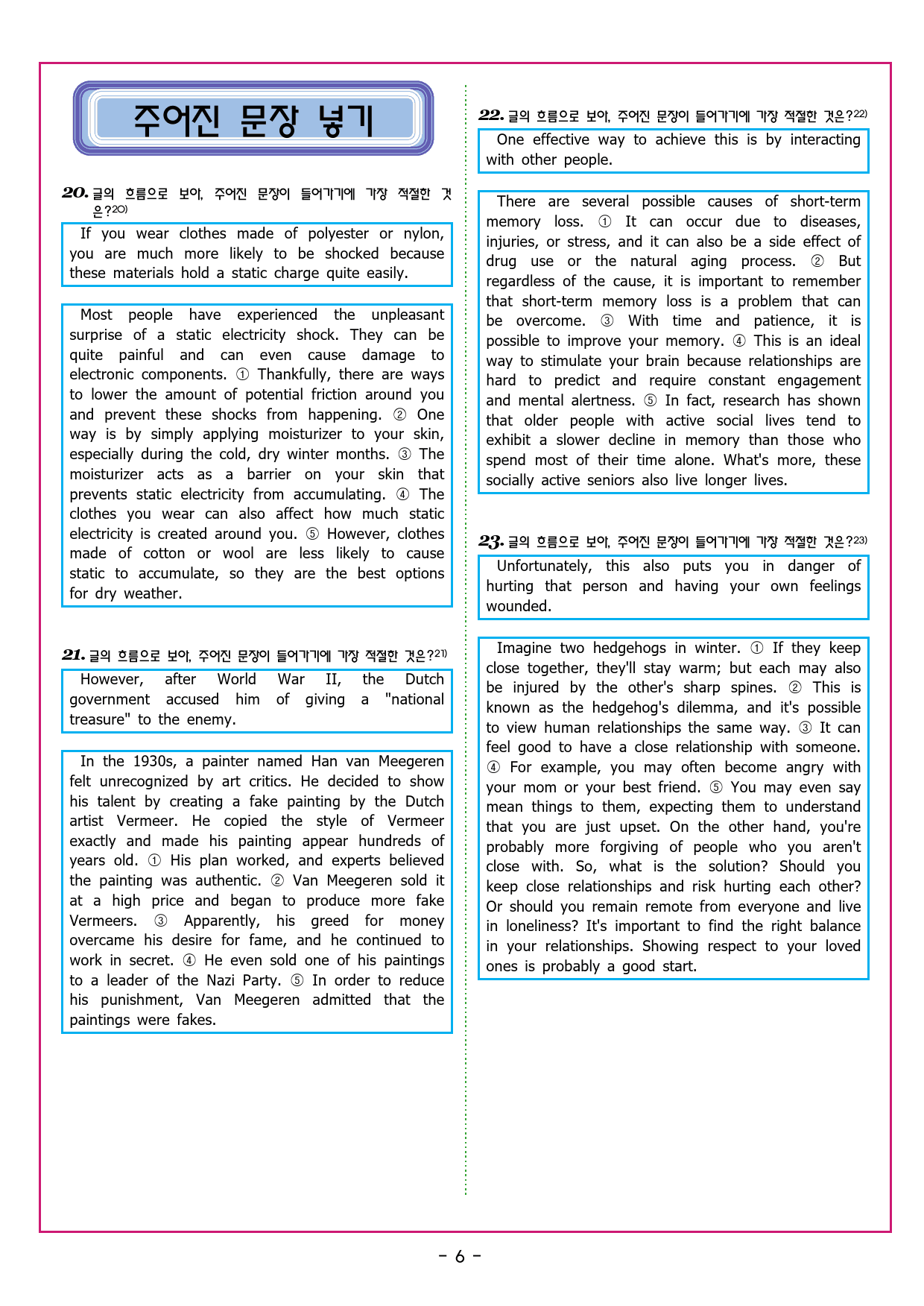 주어진 문장 넣기

20. 글의 흐름으로 보아, 주어진 문장이 들어가기에 가장 적절한 것은?$^{20)}$

If you wear clothes made of polyester or nylon, you are much more likely to be shocked because these materials hold a static charge quite easily.

Most people have experienced the unpleasant surprise of a static electricity shock. They can be quite painful and can even cause damage to electronic components. ① Thankfully, there are ways to lower the amount of potential friction around you and prevent these shocks from happening. ② One way is by simply applying moisturizer to your skin, especially during the cold, dry winter months. ③ The moisturizer acts as a barrier on your skin that prevents static electricity from accumulating. ④ The clothes you wear can also affect how much static electricity is created around you. ⑤ However, clothes made of cotton or wool are less likely to cause static to accumulate, so they are the best options for dry weather.

21. 글의 흐름으로 보아, 주어진 문장이 들어가기에 가장 적절한 것은?$^{21)}$

However, after World War II, the Dutch government accused him of giving a "national treasure" to the enemy.

In the 1930s, a painter named Han van Meegeren felt unrecognized by art critics. He decided to show his talent by creating a fake painting by the Dutch artist Vermeer. He copied the style of Vermeer exactly and made his painting appear hundreds of years old. ① His plan worked, and experts believed the painting was authentic. ② Van Meegeren sold it at a high price and began to produce more fake Vermeers. ③ Apparently, his greed for money overcame his desire for fame, and he continued to work in secret. ④ He even sold one of his paintings to a leader of the Nazi Party. ⑤ In order to reduce his punishment, Van Meegeren admitted that the paintings were fakes.

22. 글의 흐름으로 보아, 주어진 문장이 들어가기에 가장 적절한 것은?$^{22)}$

One effective way to achieve this is by interacting with other people.

There are several possible causes of short-term memory loss. ① It can occur due to diseases, injuries, or stress, and it can also be a side effect of drug use or the natural aging process. ② But regardless of the cause, it is important to remember that short-term memory loss is a problem that can be overcome. ③ With time and patience, it is possible to improve your memory. ④ This is an ideal way to stimulate your brain because relationships are hard to predict and require constant engagement and mental alertness. ⑤ In fact, research has shown that older people with active social lives tend to exhibit a slower decline in memory than those who spend most of their time alone. What's more, these socially active seniors also live longer lives.

23. 글의 흐름으로 보아, 주어진 문장이 들어가기에 가장 적절한 것은?$^{23)}$

Unfortunately, this also puts you in danger of hurting that person and having your own feelings wounded.

Imagine two hedgehogs in winter. ① If they keep close together, they'll stay warm; but each may also be injured by the other's sharp spines. ② This is known as the hedgehog's dilemma, and it's possible to view human relationships the same way. ③ It can feel good to have a close relationship with someone. ④ For example, you may often become angry with your mom or your best friend. ⑤ You may even say mean things to them, expecting them to understand that you are just upset. On the other hand, you're probably more forgiving of people who you aren't close with. So, what is the solution? Should you keep close relationships and risk hurting each other? Or should you remain remote from everyone and live in loneliness? It's important to find the right balance in your relationships. Showing respect to your loved ones is probably a good start.

- 6 -